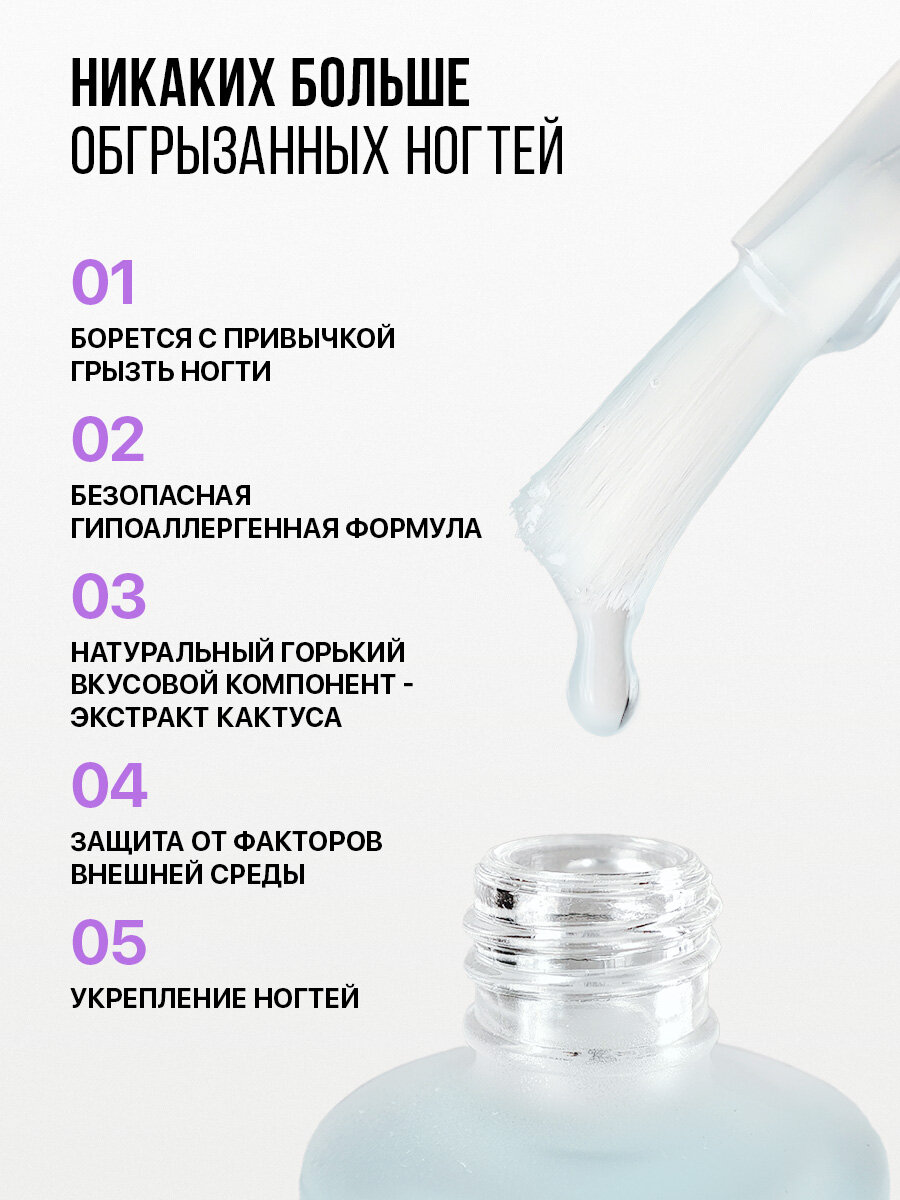 НИКАКИХ БОЛЬШЕ
ОБГРЫЗАННЫХ НОГТЕЙ

01

БОРЕТСЯ С ПРИВЫЧКОЙ ГРЫЗТЬ НОГТИ

02

БЕЗОПАСНАЯ ГИПОАЛЛЕРГЕННАЯ ФОРМУЛА

03

НАТУРАЛЬНЫЙ ГОРЬКИЙ ВКУСОВОЙ КОМПОНЕНТ - ЭКСТРАКТ КАКТУСА

04

ЗАЩИТА ОТ ФАКТОРОВ ВНЕШНЕЙ СРЕДЫ

05

УКРЕПЛЕНИЕ НОГТЕЙ